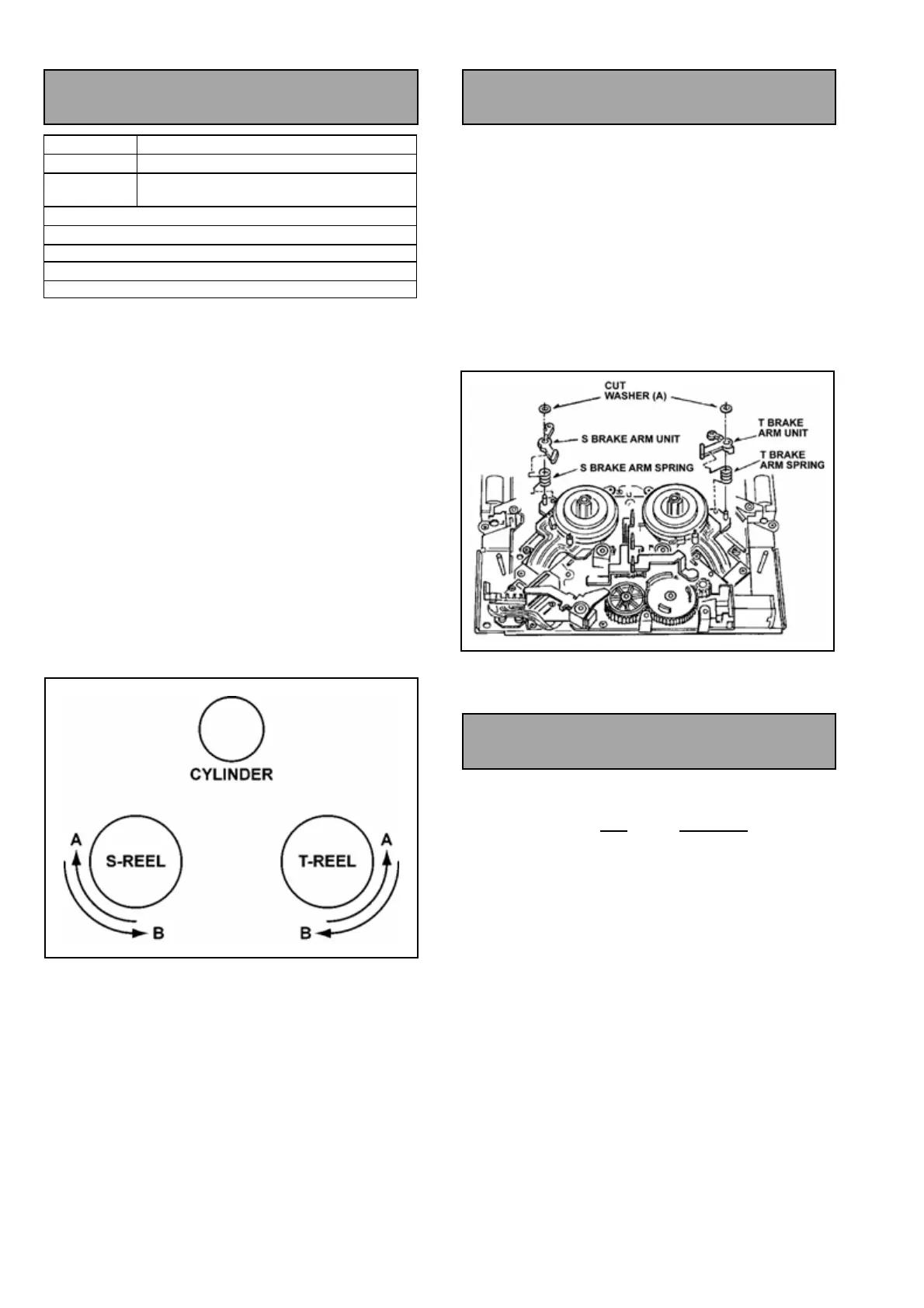 CUT
WASHER (A)

S BRAKE ARM UNIT

S BRAKE ARM SPRING

T BRAKE
ARM UNIT

T BRAKE
ARM SPRING

CYLINDER

A

S-REEL

B

T-REEL

A

B